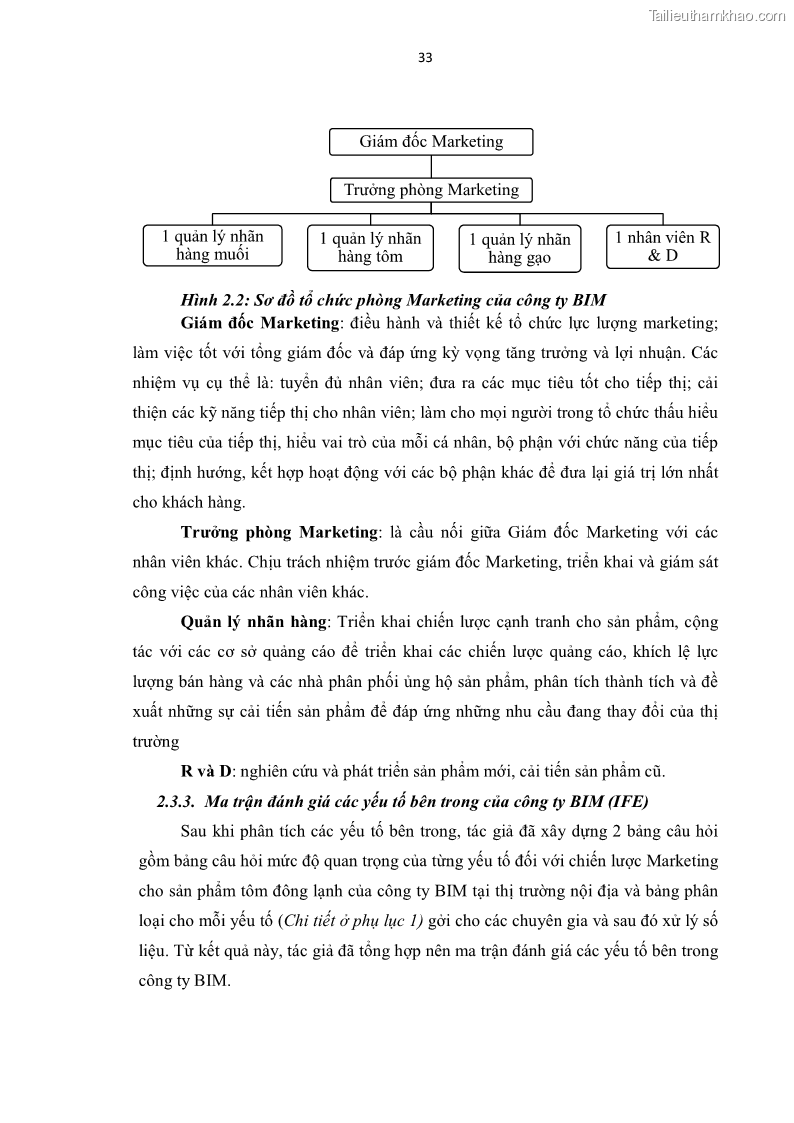 Tailieuthamkhao.com

33

Giám đốc Marketing

Trưởng phòng Marketing

1 quản lý nhãn hàng muối

1 quản lý nhãn hàng tôm

1 quản lý nhãn hàng gạo

1 nhân viên R & D

Hình 2.2: Sơ đồ tổ chức phòng Marketing của công ty BIM

Giám đốc Marketing: điều hành và thiết kế tổ chức lực lượng marketing; làm việc tốt với tổng giám đốc và đáp ứng kỳ vọng tăng trưởng và lợi nhuận. Các nhiệm vụ cụ thể là: tuyển đủ nhân viên; đưa ra các mục tiêu tốt cho tiếp thị; cải thiện các kỹ năng tiếp thị cho nhân viên; làm cho mọi người trong tổ chức thấu hiểu mục tiêu của tiếp thị, hiểu vai trò của mỗi cá nhân, bộ phận với chức năng của tiếp thị; định hướng, kết hợp hoạt động với các bộ phận khác để đưa lại giá trị lớn nhất cho khách hàng.

Trưởng phòng Marketing: là cầu nối giữa Giám đốc Marketing với các nhân viên khác. Chịu trách nhiệm trước giám đốc Marketing, triển khai và giám sát công việc của các nhân viên khác.

Quản lý nhãn hàng: Triển khai chiến lược cạnh tranh cho sản phẩm, cộng tác với các cơ sở quảng cáo để triển khai các chiến lược quảng cáo, khích lệ lực lượng bán hàng và các nhà phân phối ủng hộ sản phẩm, phân tích thành tích và đề xuất những sự cải tiến sản phẩm để đáp ứng những nhu cầu đang thay đổi của thị trường

R và D: nghiên cứu và phát triển sản phẩm mới, cải tiến sản phẩm cũ.

2.3.3. Ma trận đánh giá các yếu tố bên trong của công ty BIM (IFE)

Sau khi phân tích các yếu tố bên trong, tác giả đã xây dựng 2 bảng câu hỏi gồm bảng câu hỏi mức độ quan trọng của từng yếu tố đối với chiến lược Marketing cho sản phẩm tôm đông lạnh của công ty BIM tại thị trường nội địa và bảng phân loại cho mỗi yếu tố (Chi tiết ở phụ lục 1) gởi cho các chuyên gia và sau đó xử lý số liệu. Từ kết quả này, tác giả đã tổng hợp nên ma trận đánh giá các yếu tố bên trong công ty BIM.